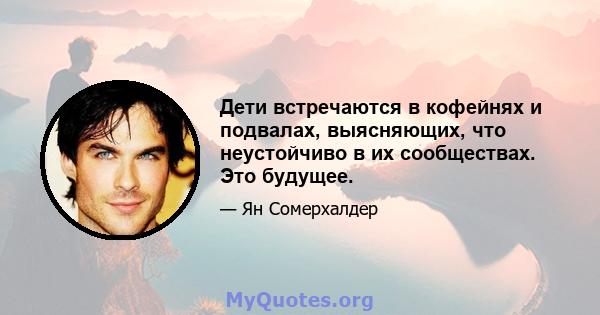 Дети встречаются в кофейнях и подвалах, выясняющих, что неустойчиво в их сообществах. Это будущее.

— Ян Сомерхалдер

MyQuotes.org